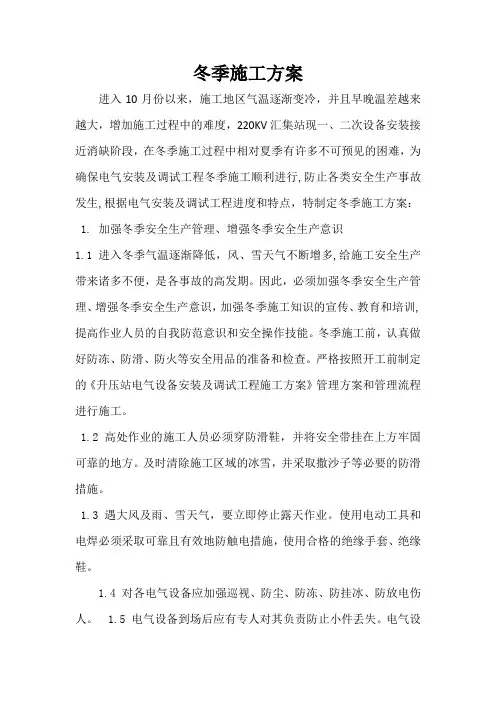 冬季施工方案

进入 10 月份以来，施工地区气温逐渐变冷，并且早晚温差越来越大，增加施工过程中的难度，220KV 汇集站现一、二次设备安装接近消缺阶段，在冬季施工过程中相对夏季有许多不可预见的困难，为确保电气安装及调试工程冬季施工顺利进行，防止各类安全生产事故发生，根据电气安装及调试工程进度和特点，特制定冬季施工方案：

1. 加强冬季安全生产管理、增强冬季安全生产意识

1.1 进入冬季气温逐渐降低，风、雪天气不断增多，给施工安全生产带来诸多不便，是各事故的高发期。因此，必须加强冬季安全生产管理、增强冬季安全生产意识，加强冬季施工知识的宣传、教育和培训，提高作业人员的自我防范意识和安全操作技能。冬季施工前，认真做好防冻、防滑、防火等安全用品的准备和检查。严格按照开工前制定的《升压站电气设备安装及调试工程施工方案》管理方案和管理流程进行施工。

1.2 高处作业的施工人员必须穿防滑鞋，并将安全带挂在上方牢固可靠的地方。及时清除施工区域的冰雪，并采取撒沙子等必要的防滑措施。

1.3 遇大风及雨、雪天气，要立即停止露天作业。使用电动工具和电焊必须采取可靠且有效地防触电措施，使用合格的绝缘手套、绝缘鞋。

1.4 对各电气设备应加强巡视、防尘、防冻、防挂冰、防放电伤人。 1.5 电气设备到场后应有专人对其负责防止小件丢失。电气设